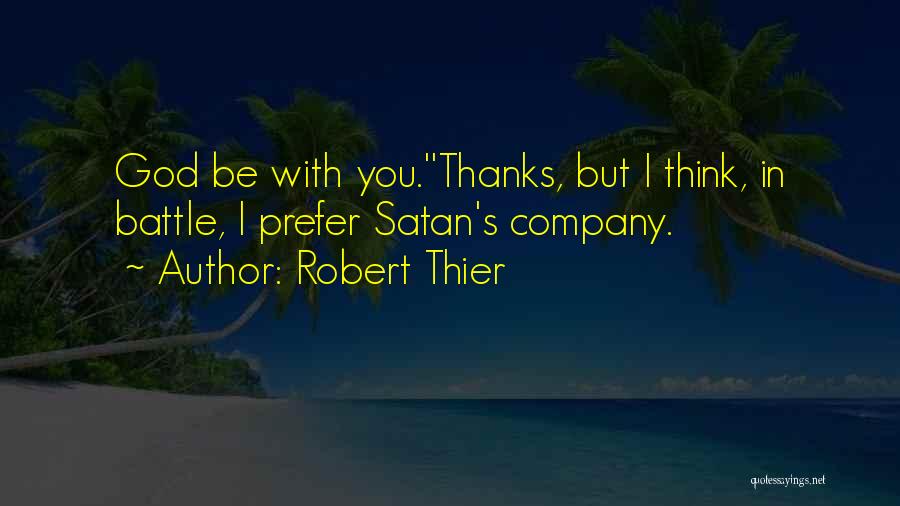 God be with you.''Thanks, but I think, in battle, I prefer Satan's company.

~ Author: Robert Thier

quotessayings.net